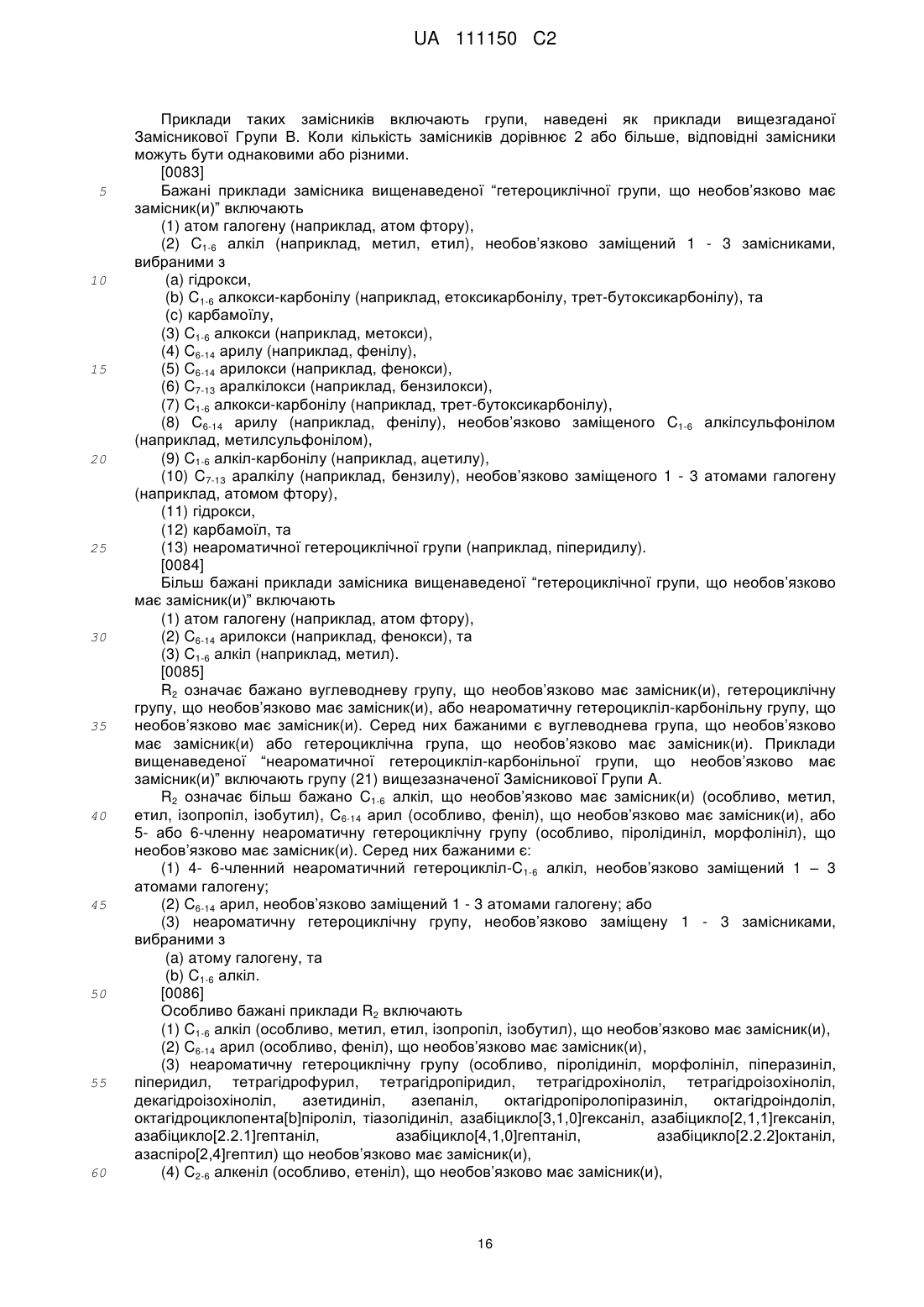 UA 111150 C2

Приклади таких замісників включають групи, наведені як приклади вищезгаданої Замісникової Групи B. Коли кількість замісників дорівнює 2 або більше, відповідні замісники можуть бути однаковими або різними.

[0083]

5 Бажані приклади замісника вищенаведеної “гетероциклічної групи, що необов’язково має замісник(и)” включають

(1) атом галогену (наприклад, атом фтору),

(2) $C_{1-6}$ алкіл (наприклад, метил, етил), необов’язково заміщений 1 - 3 замісниками, вибраними з

10 (a) гідрокси,

(b) $C_{1-6}$ алкокси-карбонілу (наприклад, етоксикарбонілу, трет-бутоксикарбонілу), та

(c) карбамоїлу,

(3) $C_{1-6}$ алкокси (наприклад, метокси),

(4) $C_{6-14}$ арилу (наприклад, фенілу),

15 (5) $C_{6-14}$ арилокси (наприклад, фенокси),

(6) $C_{7-13}$ аралкілокси (наприклад, бензилокси),

(7) $C_{1-6}$ алкокси-карбонілу (наприклад, трет-бутоксикарбонілу),

(8) $C_{6-14}$ арилу (наприклад, фенілу), необов’язково заміщеного $C_{1-6}$ алкілсульфонілом (наприклад, метилсульфонілом),

20 (9) $C_{1-6}$ алкіл-карбонілу (наприклад, ацетилу),

(10) $C_{7-13}$ аралкілу (наприклад, бензилу), необов’язково заміщеного 1 - 3 атомами галогену (наприклад, атомом фтору),

(11) гідрокси,

(12) карбамоїл, та

25 (13) неароматичної гетероциклічної групи (наприклад, піперидилу).

[0084]

Більш бажані приклади замісника вищенаведеної “гетероциклічної групи, що необов’язково має замісник(и)” включають

(1) атом галогену (наприклад, атом фтору),

30 (2) $C_{6-14}$ арилокси (наприклад, фенокси), та

(3) $C_{1-6}$ алкіл (наприклад, метил).

[0085]

$R_2$ означає бажано вуглеводневу групу, що необов’язково має замісник(и), гетероциклічну групу, що необов’язково має замісник(и), або неароматичну гетероцикліл-карбонільну групу, що 35 необов’язково має замісник(и). Серед них бажаними є вуглеводнева група, що необов’язково має замісник(и) або гетероциклічна група, що необов’язково має замісник(и). Приклади вищенаведеної “неароматичної гетероцикліл-карбонільної групи, що необов’язково має замісник(и)” включають групу (21) вищезазначеної Замісникової Групи A.

$R_2$ означає більш бажано $C_{1-6}$ алкіл, що необов’язково має замісник(и) (особливо, метил, 40 етил, ізопропіл, ізобутил), $C_{6-14}$ арил (особливо, феніл), що необов’язково має замісник(и), або 5- або 6-членну неароматичну гетероциклічну групу (особливо, піролідиніл, морфолініл), що необов’язково має замісник(и). Серед них бажаними є:

(1) 4- 6-членний неароматичний гетероцикліл-$C_{1-6}$ алкіл, необов’язково заміщений 1 – 3 атомами галогену;

45 (2) $C_{6-14}$ арил, необов’язково заміщений 1 - 3 атомами галогену; або

(3) неароматичну гетероциклічну групу, необов’язково заміщену 1 - 3 замісниками, вибраними з

(a) атому галогену, та

(b) $C_{1-6}$ алкіл.

50 [0086]

Особливо бажані приклади $R_2$ включають

(1) $C_{1-6}$ алкіл (особливо, метил, етил, ізопропіл, ізобутил), що необов’язково має замісник(и),

(2) $C_{6-14}$ арил (особливо, феніл), що необов’язково має замісник(и),

(3) неароматичну гетероциклічну групу (особливо, піролідиніл, морфолініл, піперазиніл, 55 піперидил, тетрагідрофурил, тетрагідропіридил, тетрагідрохіноліл, тетрагідроізохіноліл, декагідроізохіноліл, азетидиніл, азепаніл, октагідропіролопіразиніл, октагідроіндоліл, октагідроциклопента[b]піроліл, тіазолідиніл, азабіцикло[3,1,0]гексаніл, азабіцикло[2,1,1]гексаніл, азабіцикло[2.2.1]гептаніл, азабіцикло[4,1,0]гептаніл, азабіцикло[2.2.2]октаніл, азаспіро[2,4]гептил) що необов’язково має замісник(и),

60 (4) $C_{2-6}$ алкеніл (особливо, етеніл), що необов’язково має замісник(и),

16